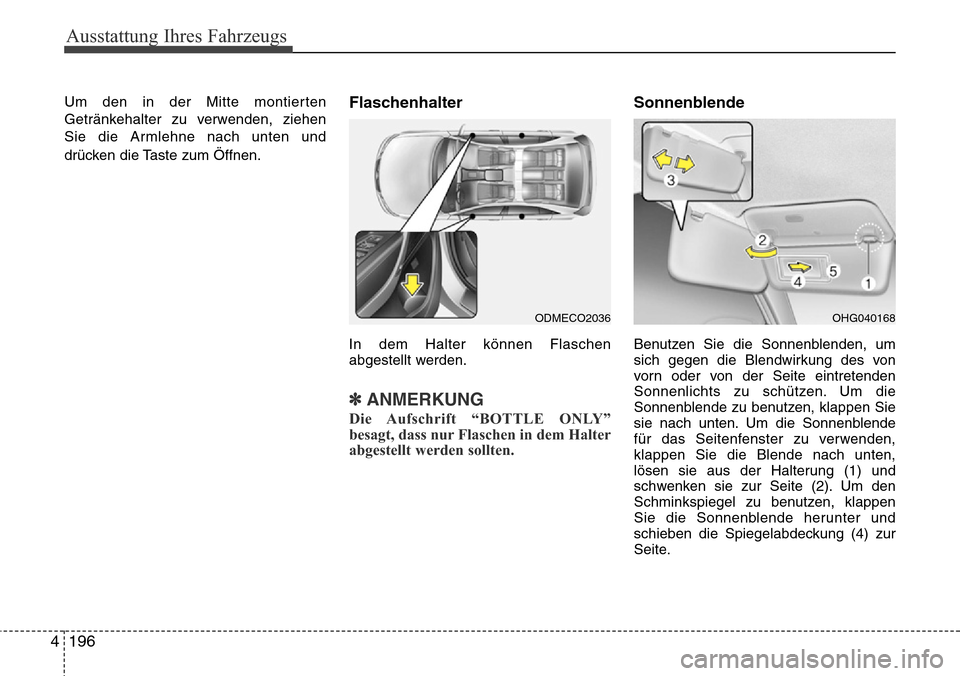 Ausstattung Ihres Fahrzeugs

Um den in der Mitte montierten Getränkehalter zu verwenden, ziehen Sie die Armlehne nach unten und drücken die Taste zum Öffnen.

Flaschenhalter

ODMECO2036

In dem Halter können Flaschen abgestellt werden.

✽ ANMERKUNG

Die Aufschrift “BOTTLE ONLY” besagt, dass nur Flaschen in dem Halter abgestellt werden sollten.

Sonnenblende

3
2
4
5
1

OHG040168

Benutzen Sie die Sonnenblenden, um sich gegen die Blendwirkung des von vorn oder von der Seite eintretenden Sonnenlichts zu schützen. Um die Sonnenblende zu benutzen, klappen Sie sie nach unten. Um die Sonnenblende für das Seitenfenster zu verwenden, klappen Sie die Blende nach unten, lösen sie aus der Halterung (1) und schwenken sie zur Seite (2). Um den Schminkspiegel zu benutzen, klappen Sie die Sonnenblende herunter und schieben die Spiegelabdeckung (4) zur Seite.

4 196

carmanualsonline.info